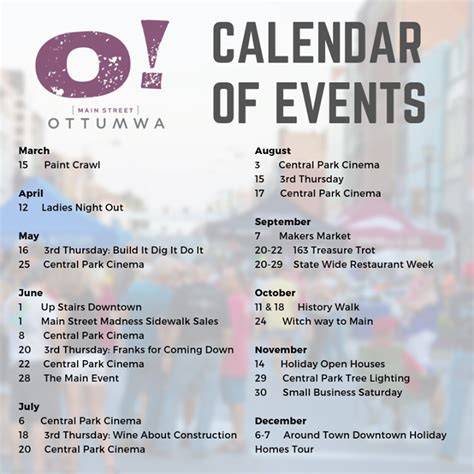 O!

MAIN STREET
OTTUMWA

CALENDAR OF EVENTS

March
15 Paint Crawl

April
12 Ladies Night Out

May
16 3rd Thursday: Build It Dig It Do It
25 Central Park Cinema

June
1 Up Stairs Downtown
1 Main Street Madness Sidewalk Sales
8 Central Park Cinema
20 3rd Thursday: Franks for Coming Down
22 Central Park Cinema
28 The Main Event

July
6 Central Park Cinema
18 3rd Thursday: Wine About Construction
20 Central Park Cinema

August
3 Central Park Cinema
15 3rd Thursday
17 Central Park Cinema

September
7 Makers Market
20-22 163 Treasure Trot
20-29 State Wide Restaurant Week

October
11 & 18 History Walk
24 Witch way to Main

November
14 Holiday Open Houses
29 Central Park Tree Lighting
30 Small Business Saturday

December
6-7 Around Town Downtown Holiday Homes Tour